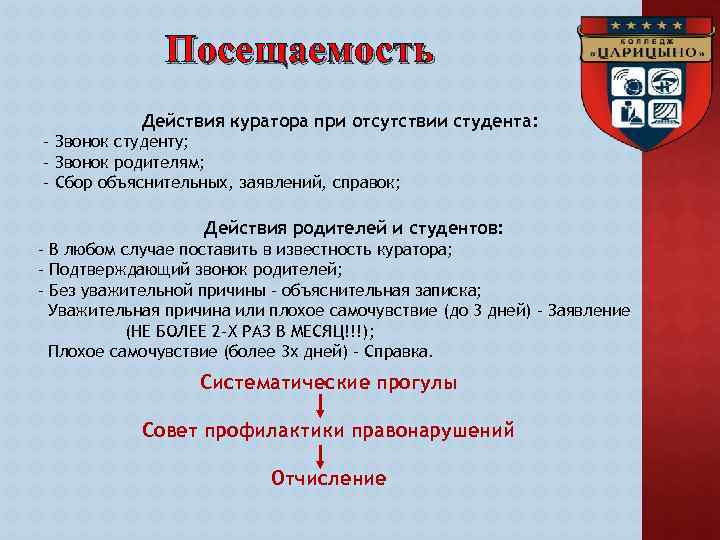 Посещаемость

КОЛЛЕДЖ «ЦАРИЦЫНО»

Действия куратора при отсутствии студента:
- Звонок студенту;
- Звонок родителям;
- Сбор объяснительных, заявлений, справок;

Действия родителей и студентов:
- В любом случае поставить в известность куратора;
- Подтверждающий звонок родителей;
- Без уважительной причины - объяснительная записка;
Уважительная причина или плохое самочувствие (до 3 дней) - Заявление (НЕ БОЛЕЕ 2-Х РАЗ В МЕСЯЦ!!!);
Плохое самочувствие (более 3х дней) - Справка.

Систематические прогулы
Совет профилактики правонарушений
Отчисление